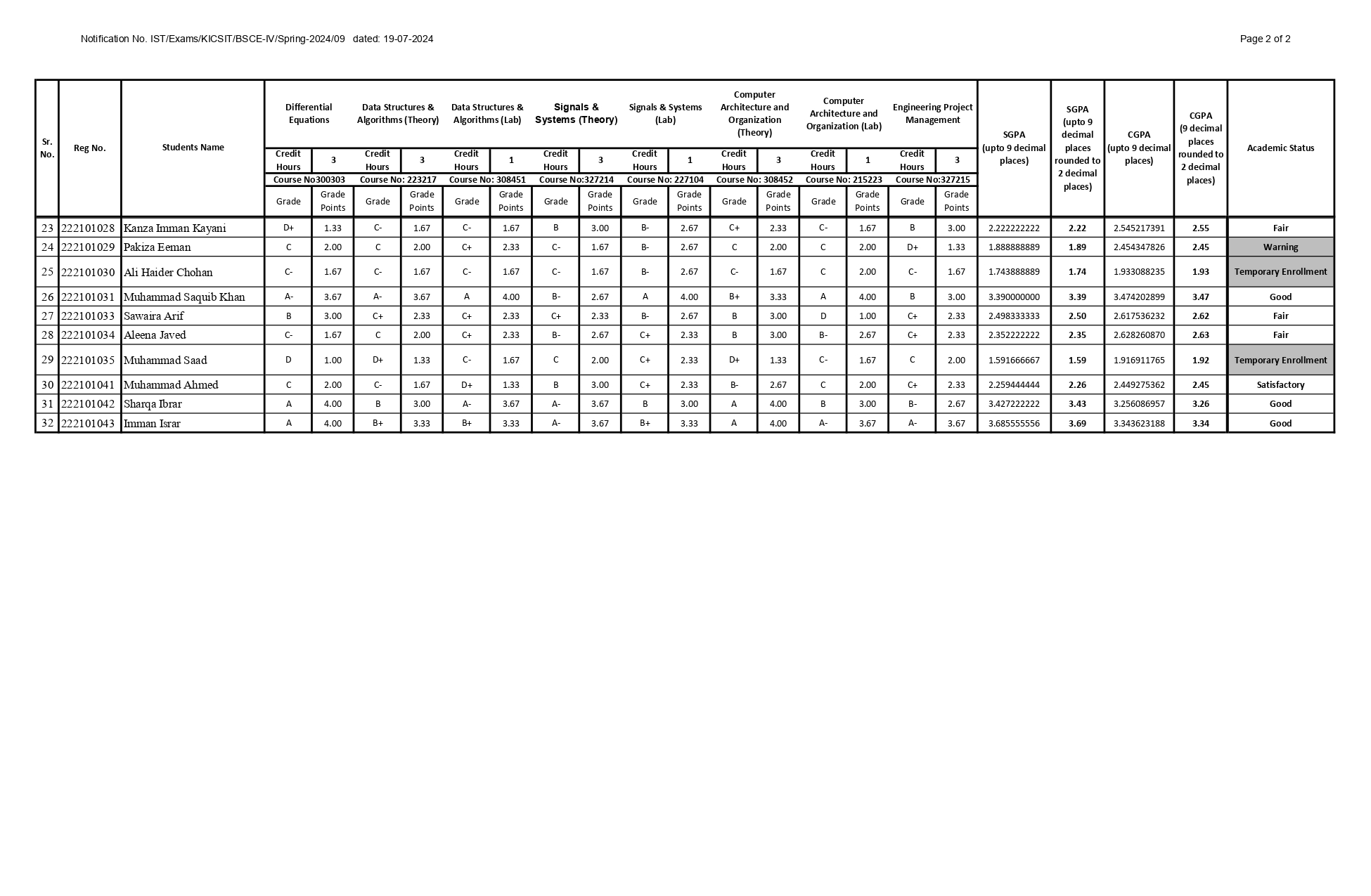 Notification No. IST/Exams/KICSIT/BSCE-IV/Spring-2024/09 dated: 19-07-2024

Page 2 of 2

| Sr. No. | Reg No. | Students Name | Differential Equations | | Data Structures & Algorithms (Theory) | | Data Structures & Algorithms (Lab) | | Signals & Systems (Theory) | | Signals & Systems (Lab) | | Computer Architecture and Organization (Theory) | | Computer Architecture and Organization (Lab) | | Engineering Project Management | | SGPA (upto 9 decimal places) | SGPA (upto 9 decimal places rounded to 2 decimal places) | CGPA (upto 9 decimal places) | CGPA (9 decimal places rounded to 2 decimal places) | Academic Status |
|---|---|---|---|---|---|---|---|---|---|---|---|---|---|---|---|---|---|---|---|---|---|---|---|
| | | | Credit Hours | 3 | Credit Hours | 3 | Credit Hours | 1 | Credit Hours | 3 | Credit Hours | 1 | Credit Hours | 3 | Credit Hours | 1 | Credit Hours | 3 | | | | | |
| | | | Course No300303 | | Course No: 223217 | | Course No: 308451 | | Course No:327214 | | Course No: 227104 | | Course No: 308452 | | Course No: 215223 | | Course No:327215 | | | | | | |
| | | | Grade | Grade Points | Grade | Grade Points | Grade | Grade Points | Grade | Grade Points | Grade | Grade Points | Grade | Grade Points | Grade | Grade Points | Grade | Grade Points | | | | | |
| 23 | 222101028 | Kanza Imman Kayani | D+ | 1.33 | C- | 1.67 | C- | 1.67 | B | 3.00 | B- | 2.67 | C+ | 2.33 | C- | 1.67 | B | 3.00 | 2.222222222 | 2.22 | 2.545217391 | 2.55 | Fair |
| 24 | 222101029 | Pakiza Eeman | C | 2.00 | C | 2.00 | C+ | 2.33 | C- | 1.67 | B- | 2.67 | C | 2.00 | C | 2.00 | D+ | 1.33 | 1.888888889 | 1.89 | 2.454347826 | 2.45 | Warning |
| 25 | 222101030 | Ali Haider Chohan | C- | 1.67 | C- | 1.67 | C- | 1.67 | C- | 1.67 | B- | 2.67 | C- | 1.67 | C | 2.00 | C- | 1.67 | 1.743888889 | 1.74 | 1.933088235 | 1.93 | Temporary Enrollment |
| 26 | 222101031 | Muhammad Saquib Khan | A- | 3.67 | A- | 3.67 | A | 4.00 | B- | 2.67 | A | 4.00 | B+ | 3.33 | A | 4.00 | B | 3.00 | 3.390000000 | 3.39 | 3.474202899 | 3.47 | Good |
| 27 | 222101033 | Sawaira Arif | B | 3.00 | C+ | 2.33 | C+ | 2.33 | C+ | 2.33 | B- | 2.67 | B | 3.00 | D | 1.00 | C+ | 2.33 | 2.498333333 | 2.50 | 2.617536232 | 2.62 | Fair |
| 28 | 222101034 | Aleena Javed | C- | 1.67 | C | 2.00 | C+ | 2.33 | B- | 2.67 | C+ | 2.33 | B | 3.00 | B- | 2.67 | C+ | 2.33 | 2.352222222 | 2.35 | 2.628260870 | 2.63 | Fair |
| 29 | 222101035 | Muhammad Saad | D | 1.00 | D+ | 1.33 | C- | 1.67 | C | 2.00 | C+ | 2.33 | D+ | 1.33 | C- | 1.67 | C | 2.00 | 1.591666667 | 1.59 | 1.916911765 | 1.92 | Temporary Enrollment |
| 30 | 222101041 | Muhammad Ahmed | C | 2.00 | C- | 1.67 | D+ | 1.33 | B | 3.00 | C+ | 2.33 | B- | 2.67 | C | 2.00 | C+ | 2.33 | 2.259444444 | 2.26 | 2.449275362 | 2.45 | Satisfactory |
| 31 | 222101042 | Sharqa Ibrar | A | 4.00 | B | 3.00 | A- | 3.67 | A- | 3.67 | B | 3.00 | A | 4.00 | B | 3.00 | B- | 2.67 | 3.427222222 | 3.43 | 3.256086957 | 3.26 | Good |
| 32 | 222101043 | Imman Israr | A | 4.00 | B+ | 3.33 | B+ | 3.33 | A- | 3.67 | B+ | 3.33 | A | 4.00 | A- | 3.67 | A- | 3.67 | 3.685555556 | 3.69 | 3.343623188 | 3.34 | Good |